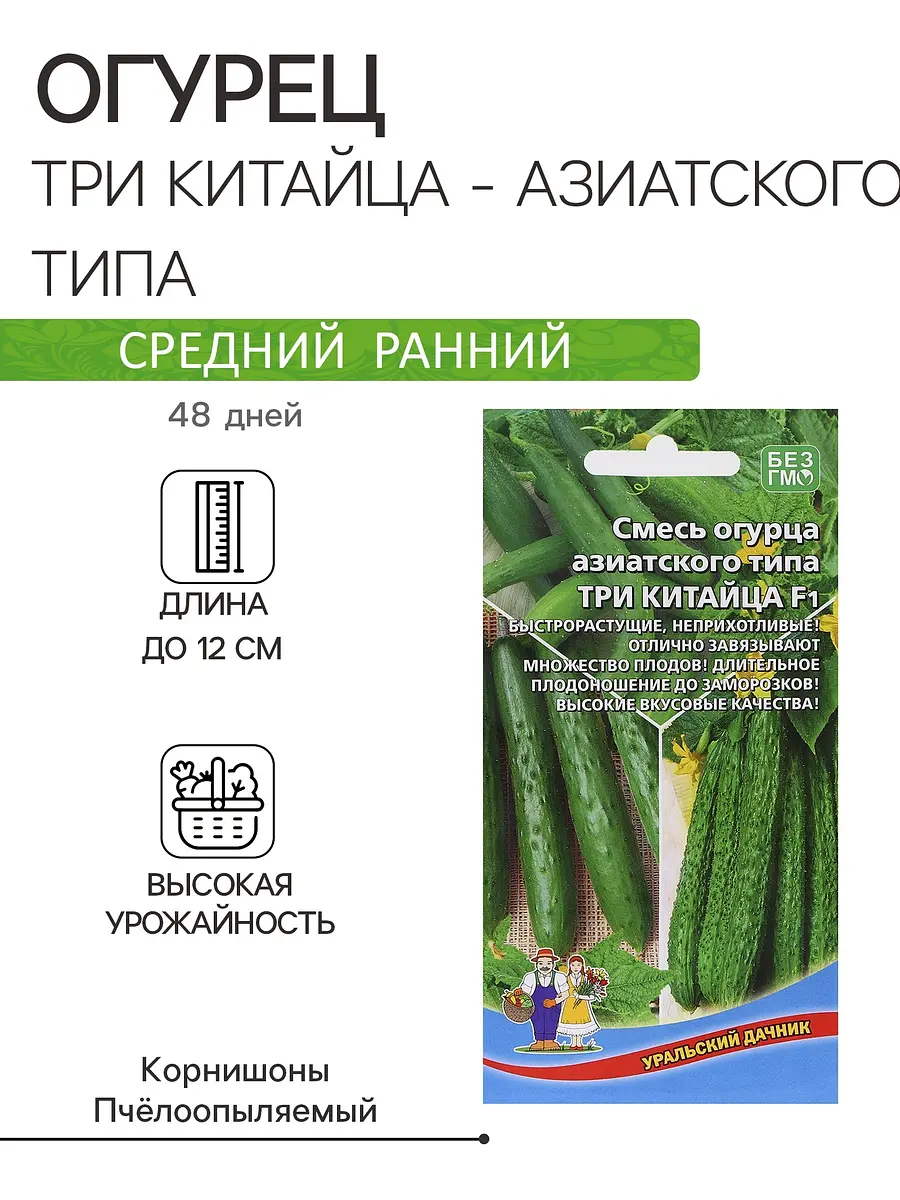 ОГУРЕЦ

ТРИ КИТАЙЦА - АЗИАТСКОГО ТИПА

СРЕДНИЙ РАННИЙ

48 дней

ДЛИНА ДО 12 СМ

ВЫСОКАЯ УРОЖАЙНОСТЬ

Корнишоны
Пчёлоопыляемый

БЕЗ ГМО

Смесь огурца азиатского типа
ТРИ КИТАЙЦА F1

БЫСТРОРАСТУЩИЕ, НЕПРИХОТЛИВЫЕ! ОТЛИЧНО ЗАВЯЗЫВАЮТ МНОЖЕСТВО ПЛОДОВ! ДЛИТЕЛЬНОЕ ПЛОДОНОШЕНИЕ ДО ЗАМОРОЗКОВ! ВЫСОКИЕ ВКУСОВЫЕ КАЧЕСТВА!

УРАЛЬСКИЙ ДАЧНИК